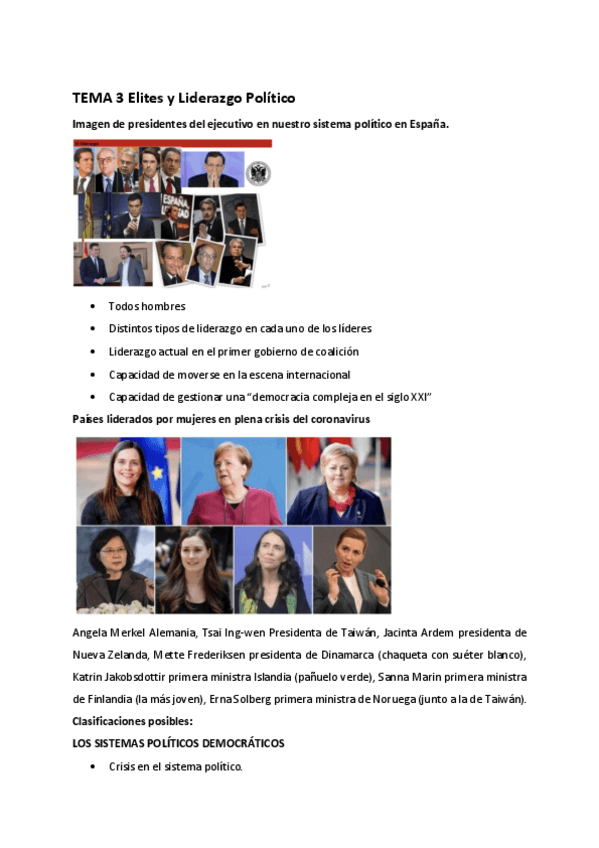 TEMA 3 Elites y Liderazgo Político

Imagen de presidentes del ejecutivo en nuestro sistema político en España.

ESPAÑA

- Todos hombres
- Distintos tipos de liderazgo en cada uno de los líderes
- Liderazgo actual en el primer gobierno de coalición
- Capacidad de moverse en la escena internacional
- Capacidad de gestionar una "democracia compleja en el siglo XXI"

Países liderados por mujeres en plena crisis del coronavirus

Angela Merkel Alemania, Tsai Ing-wen Presidenta de Taiwán, Jacinta Ardem presidenta de Nueva Zelanda, Mette Frederiksen presidenta de Dinamarca (chaqueta con suéter blanco), Katrin Jakobsdottir primera ministra Islandia (pañuelo verde), Sanna Marin primera ministra de Finlandia (la más joven), Erna Solberg primera ministra de Noruega (junto a la de Taiwán).

Clasificaciones posibles:

LOS SISTEMAS POLÍTICOS DEMOCRÁTICOS

- Crisis en el sistema político.